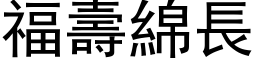 福壽綿長